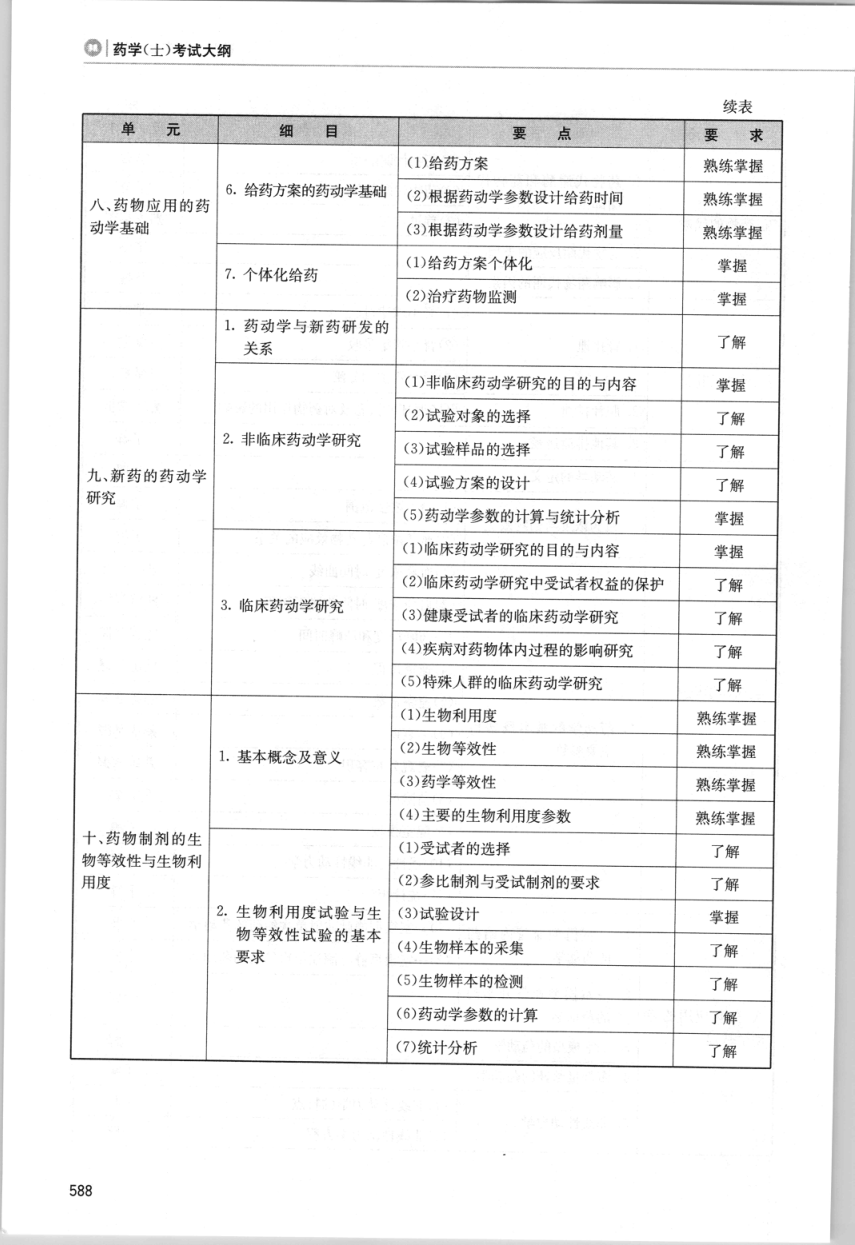 药学(士)考试大纲

续表

| 单　元 | 细　目 | 要　点 | 要　求 |
|---|---|---|---|
| 八、药物应用的药动学基础 | 6. 给药方案的药动学基础 | (1)给药方案 | 熟练掌握 |
| | | (2)根据药动学参数设计给药时间 | 熟练掌握 |
| | | (3)根据药动学参数设计给药剂量 | 熟练掌握 |
| | 7. 个体化给药 | (1)给药方案个体化 | 掌握 |
| | | (2)治疗药物监测 | 掌握 |
| 九、新药的药动学研究 | 1. 药动学与新药研发的关系 | | 了解 |
| | 2. 非临床药动学研究 | (1)非临床药动学研究的目的与内容 | 掌握 |
| | | (2)试验对象的选择 | 了解 |
| | | (3)试验样品的选择 | 了解 |
| | | (4)试验方案的设计 | 了解 |
| | | (5)药动学参数的计算与统计分析 | 掌握 |
| | 3. 临床药动学研究 | (1)临床药动学研究的目的与内容 | 掌握 |
| | | (2)临床药动学研究中受试者权益的保护 | 了解 |
| | | (3)健康受试者的临床药动学研究 | 了解 |
| | | (4)疾病对药物体内过程的影响研究 | 了解 |
| | | (5)特殊人群的临床药动学研究 | 了解 |
| 十、药物制剂的生物等效性与生物利用度 | 1. 基本概念及意义 | (1)生物利用度 | 熟练掌握 |
| | | (2)生物等效性 | 熟练掌握 |
| | | (3)药学等效性 | 熟练掌握 |
| | | (4)主要的生物利用度参数 | 熟练掌握 |
| | 2. 生物利用度试验与生物等效性试验的基本要求 | (1)受试者的选择 | 了解 |
| | | (2)参比制剂与受试制剂的要求 | 了解 |
| | | (3)试验设计 | 掌握 |
| | | (4)生物样本的采集 | 了解 |
| | | (5)生物样本的检测 | 了解 |
| | | (6)药动学参数的计算 | 了解 |
| | | (7)统计分析 | 了解 |

588